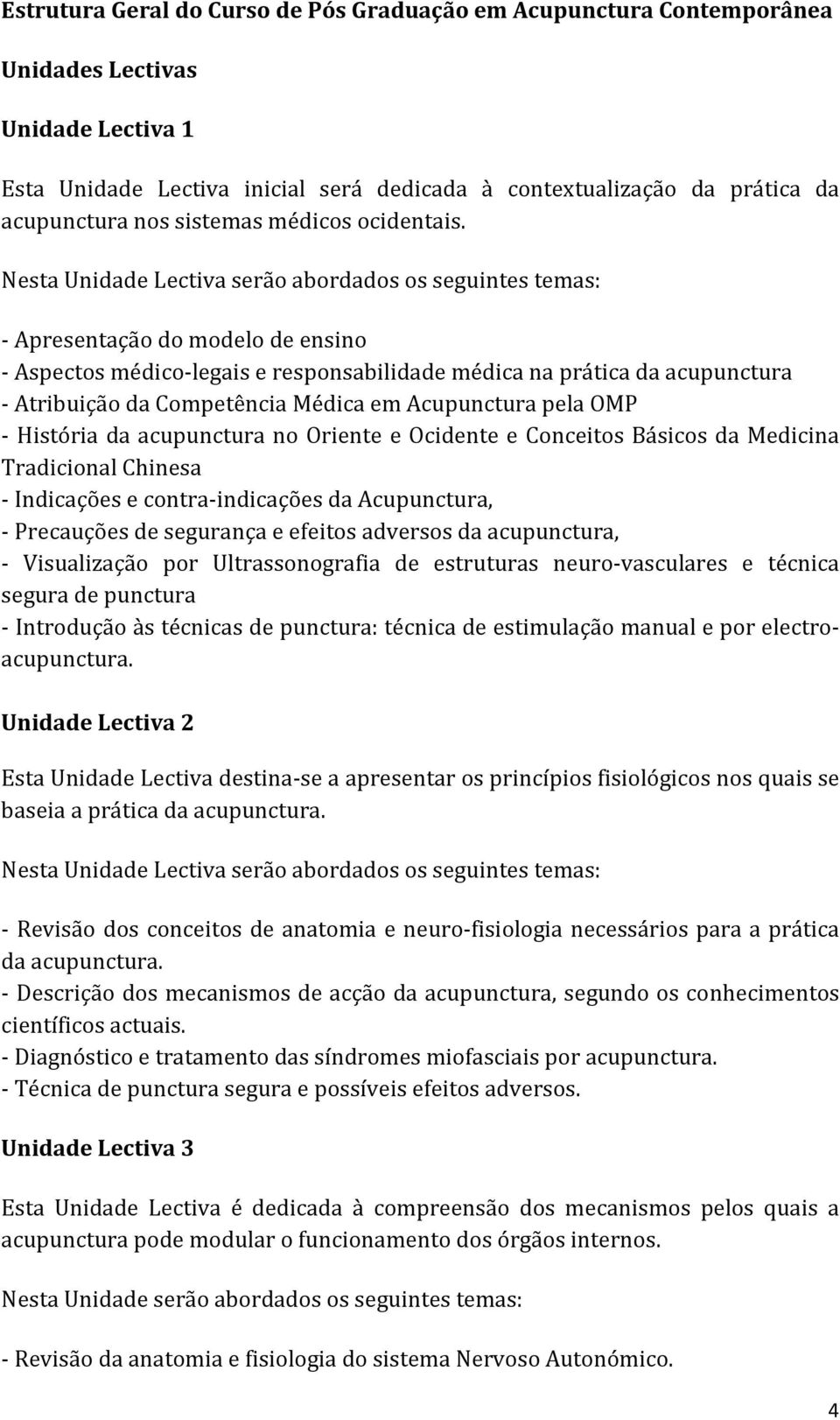 Estrutura Geral do Curso de Pós Graduação em Acupunctura Contemporânea

Unidades Lectivas

Unidade Lectiva 1

Esta Unidade Lectiva inicial será dedicada à contextualização da prática da acupunctura nos sistemas médicos ocidentais.

Nesta Unidade Lectiva serão abordados os seguintes temas:

- Apresentação do modelo de ensino
- Aspectos médico-legais e responsabilidade médica na prática da acupunctura
- Atribuição da Competência Médica em Acupunctura pela OMP
- História da acupunctura no Oriente e Ocidente e Conceitos Básicos da Medicina Tradicional Chinesa
- Indicações e contra-indicações da Acupunctura,
- Precauções de segurança e efeitos adversos da acupunctura,
- Visualização por Ultrassonografia de estruturas neuro-vasculares e técnica segura de punctura
- Introdução às técnicas de punctura: técnica de estimulação manual e por electro-acupunctura.

Unidade Lectiva 2

Esta Unidade Lectiva destina-se a apresentar os princípios fisiológicos nos quais se baseia a prática da acupunctura.

Nesta Unidade Lectiva serão abordados os seguintes temas:

- Revisão dos conceitos de anatomia e neuro-fisiologia necessários para a prática da acupunctura.
- Descrição dos mecanismos de acção da acupunctura, segundo os conhecimentos científicos actuais.
- Diagnóstico e tratamento das síndromes miofasciais por acupunctura.
- Técnica de punctura segura e possíveis efeitos adversos.

Unidade Lectiva 3

Esta Unidade Lectiva é dedicada à compreensão dos mecanismos pelos quais a acupunctura pode modular o funcionamento dos órgãos internos.

Nesta Unidade serão abordados os seguintes temas:

- Revisão da anatomia e fisiologia do sistema Nervoso Autonómico.

4